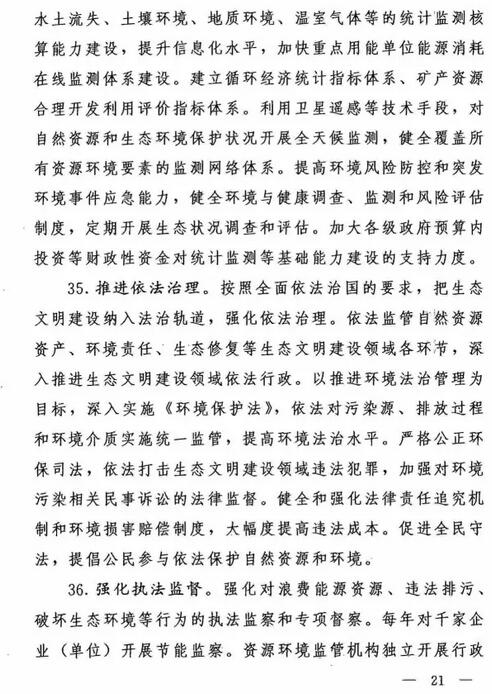 水土流失、土壤环境、地质环境、温室气体等的统计监测核算能力建设，提升信息化水平，加快重点用能单位能源消耗在线监测体系建设。建立循环经济统计指标体系、矿产资源合理开发利用评价指标体系。利用卫星遥感等技术手段，对自然资源和生态环境保护状况开展全天候监测，健全覆盖所有资源环境要素的监测网络体系。提高环境风险防控和突发环境事件应急能力，健全环境与健康调查、监测和风险评估制度，定期开展生态状况调查和评估。加大各级政府预算内投资等财政性资金对统计监测等基础能力建设的支持力度。

35. 推进依法治理。按照全面依法治国的要求，把生态文明建设纳入法治轨道，强化依法治理。依法监管自然资源资产、环境责任、生态修复等生态文明建设领域各环节，深入推进生态文明建设领域依法行政。以推进环境法治管理为目标，深入实施《环境保护法》，依法对污染源、排放过程和环境介质实施统一监管，提高环境法治水平。严格公正环保司法，依法打击生态文明建设领域违法犯罪，加强对环境污染相关民事诉讼的法律监督。健全和强化法律责任追究机制和环境损害赔偿制度，大幅度提高违法成本。促进全民守法，提倡公民参与依法保护自然资源和环境。

36. 强化执法监督。强化对浪费能源资源、违法排污、破坏生态环境等行为的执法监察和专项督察。每年对千家企业（单位）开展节能监察。资源环境监管机构独立开展行政

— 21 —